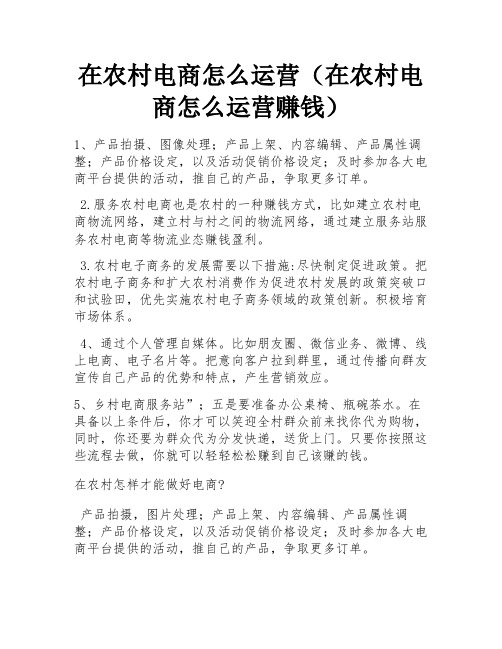 在农村电商怎么运营（在农村电商怎么运营赚钱）

1、产品拍摄、图像处理；产品上架、内容编辑、产品属性调整；产品价格设定，以及活动促销价格设定；及时参加各大电商平台提供的活动，推自己的产品，争取更多订单。

2.服务农村电商也是农村的一种赚钱方式，比如建立农村电商物流网络，建立村与村之间的物流网络，通过建立服务站服务农村电商等物流业态赚钱盈利。

3.农村电子商务的发展需要以下措施:尽快制定促进政策。把农村电子商务和扩大农村消费作为促进农村发展的政策突破口和试验田，优先实施农村电子商务领域的政策创新。积极培育市场体系。

4、通过个人管理自媒体。比如朋友圈、微信业务、微博、线上电商、电子名片等。把意向客户拉到群里，通过传播向群友宣传自己产品的优势和特点，产生营销效应。

5、乡村电商服务站”；五是要准备办公桌椅、瓶碗茶水。在具备以上条件后，你才可以笑迎全村群众前来找你代为购物，同时，你还要为群众代为分发快递，送货上门。只要你按照这些流程去做，你就可以轻轻松松赚到自己该赚的钱。

在农村怎样才能做好电商?

产品拍摄，图片处理；产品上架、内容编辑、产品属性调整；产品价格设定，以及活动促销价格设定；及时参加各大电商平台提供的活动，推自己的产品，争取更多订单。